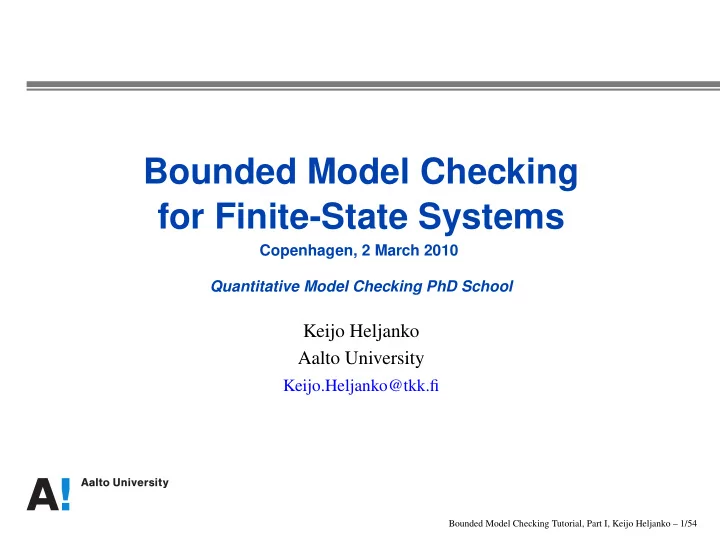 Bounded Model Checking for Finite-State Systems

Copenhagen, 2 March 2010

Quantitative Model Checking PhD School

Keijo Heljanko
Aalto University
Keijo.Heljanko@tkk.fi

A! Aalto University

Bounded Model Checking Tutorial, Part I, Keijo Heljanko – 1/54